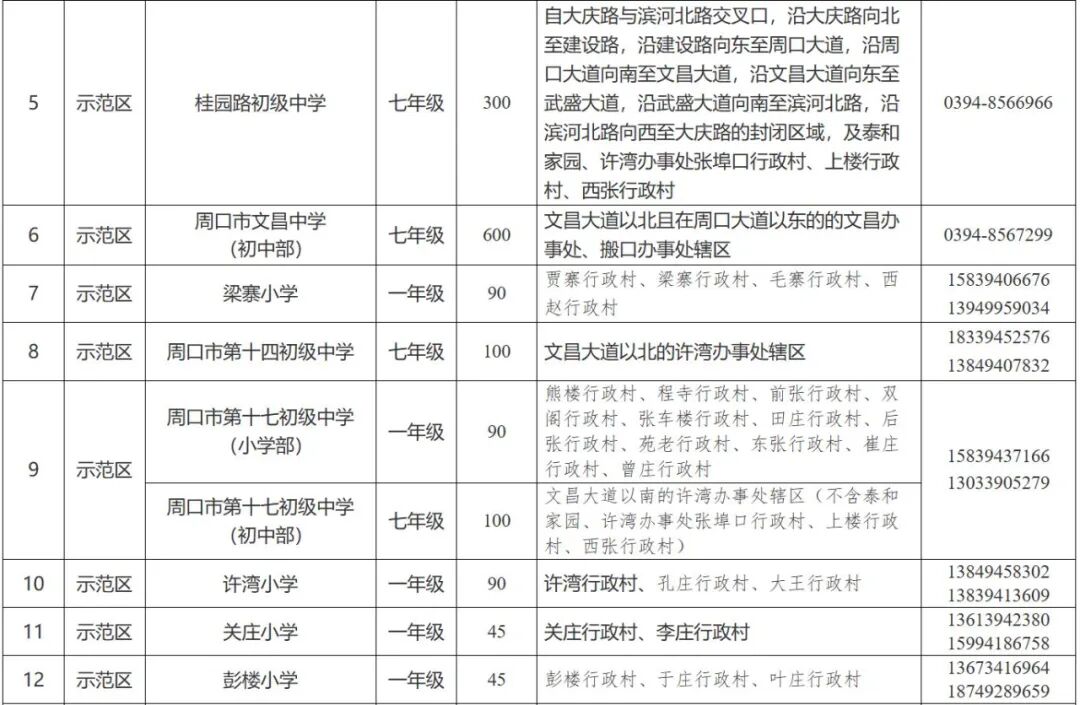 | 5 | 示范区 | 桂园路初级中学 | 七年级 | 300 | 自大庆路与滨河北路交叉口，沿大庆路向北至建设路，沿建设路向东至周口大道，沿周口大道向南至文昌大道，沿文昌大道向东至武盛大道，沿武盛大道向南至滨河北路，沿滨河北路向西至大庆路的封闭区域，及泰和家园、许湾办事处张埠口行政村、上楼行政村、西张行政村 | 0394-8566966 |
|---|---|---|---|---|---|---|
| 6 | 示范区 | 周口市文昌中学（初中部） | 七年级 | 600 | 文昌大道以北且在周口大道以东的的文昌办事处、搬口办事处辖区 | 0394-8567299 |
| 7 | 示范区 | 梁寨小学 | 一年级 | 90 | 贾寨行政村、梁寨行政村、毛寨行政村、西赵行政村 | 15839406676 13949959034 |
| 8 | 示范区 | 周口市第十四初级中学 | 七年级 | 100 | 文昌大道以北的许湾办事处辖区 | 18339452576 13849407832 |
| 9 | 示范区 | 周口市第十七初级中学（小学部） | 一年级 | 90 | 熊楼行政村、程寺行政村、前张行政村、双阁行政村、张车楼行政村、田庄行政村、后张行政村、苑老行政村、东张行政村、崔庄行政村、曾庄行政村 | 15839437166 13033905279 |
|  |  | 周口市第十七初级中学（初中部） | 七年级 | 100 | 文昌大道以南的许湾办事处辖区（不含泰和家园、许湾办事处张埠口行政村、上楼行政村、西张行政村） |  |
| 10 | 示范区 | 许湾小学 | 一年级 | 90 | 许湾行政村、孔庄行政村、大王行政村 | 13849458302 13839413609 |
| 11 | 示范区 | 关庄小学 | 一年级 | 45 | 关庄行政村、李庄行政村 | 13613942380 15994186758 |
| 12 | 示范区 | 彭楼小学 | 一年级 | 45 | 彭楼行政村、于庄行政村、叶庄行政村 | 13673416964 18749289659 |